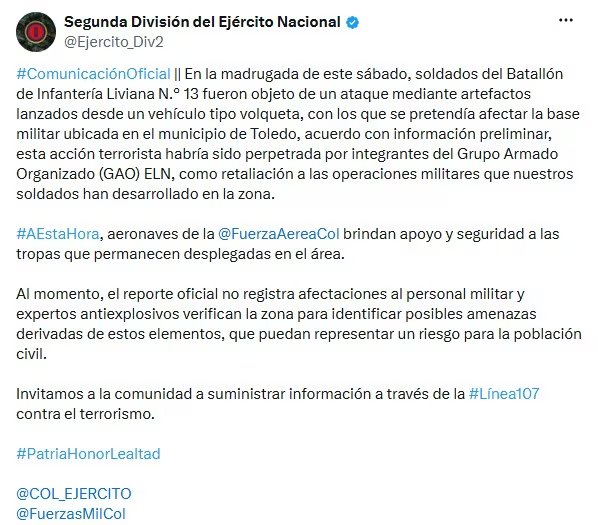 Segunda División del Ejército Nacional
@Ejercito_Div2

#ComunicaciónOficial || En la madrugada de este sábado, soldados del Batallón de Infantería Liviana N.° 13 fueron objeto de un ataque mediante artefactos lanzados desde un vehículo tipo volqueta, con los que se pretendía afectar la base militar ubicada en el municipio de Toledo, acuerdo con información preliminar, esta acción terrorista habría sido perpetrada por integrantes del Grupo Armado Organizado (GAO) ELN, como retaliación a las operaciones militares que nuestros soldados han desarrollado en la zona.

#AEstaHora, aeronaves de la @FuerzaAereaCol brindan apoyo y seguridad a las tropas que permanecen desplegadas en el área.

Al momento, el reporte oficial no registra afectaciones al personal militar y expertos antiexplosivos verifican la zona para identificar posibles amenazas derivadas de estos elementos, que puedan representar un riesgo para la población civil.

Invitamos a la comunidad a suministrar información a través de la #Línea107 contra el terrorismo.

#PatriaHonorLealtad

@COL_EJERCITO
@FuerzasMilCol